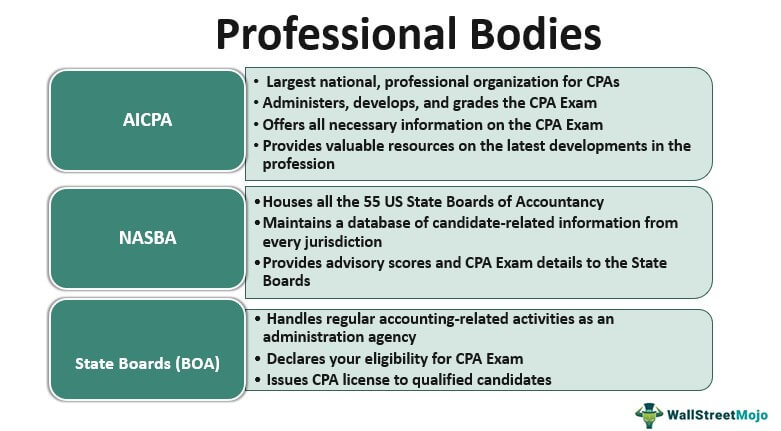 Professional Bodies

AICPA

• Largest national, professional organization for CPAs
• Administers, develops, and grades the CPA Exam
• Offers all necessary information on the CPA Exam
• Provides valuable resources on the latest developments in the profession

NASBA

• Houses all the 55 US State Boards of Accountancy
• Maintains a database of candidate-related information from every jurisdiction
• Provides advisory scores and CPA Exam details to the State Boards

State Boards (BOA)

• Handles regular accounting-related activities as an administration agency
• Declares your eligibility for CPA Exam
• Issues CPA license to qualified candidates

WallStreetMojo